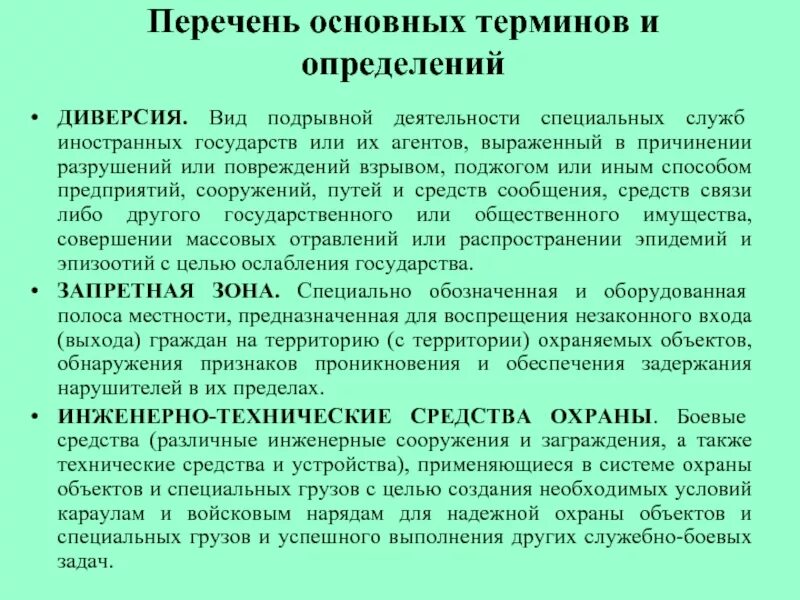 Перечень основных терминов и определений

• ДИВЕРСИЯ. Вид подрывной деятельности специальных служб иностранных государств или их агентов, выраженный в причинении разрушений или повреждений взрывом, поджогом или иным способом предприятий, сооружений, путей и средств сообщения, средств связи либо другого государственного или общественного имущества, совершении массовых отравлений или распространении эпидемий и эпизоотий с целью ослабления государства.

• ЗАПРЕТНАЯ ЗОНА. Специально обозначенная и оборудованная полоса местности, предназначенная для воспрещения незаконного входа (выхода) граждан на территорию (с территории) охраняемых объектов, обнаружения признаков проникновения и обеспечения задержания нарушителей в их пределах.

• ИНЖЕНЕРНО-ТЕХНИЧЕСКИЕ СРЕДСТВА ОХРАНЫ. Боевые средства (различные инженерные сооружения и заграждения, а также технические средства и устройства), применяющиеся в системе охраны объектов и специальных грузов с целью создания необходимых условий караулам и войсковым нарядам для надежной охраны объектов и специальных грузов и успешного выполнения других служебно-боевых задач.